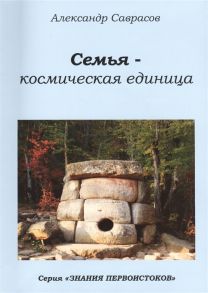 Александр Саврасов

Семья -
космическая единица

Серия «ЗНАНИЯ ПЕРВОИСТОКОВ»